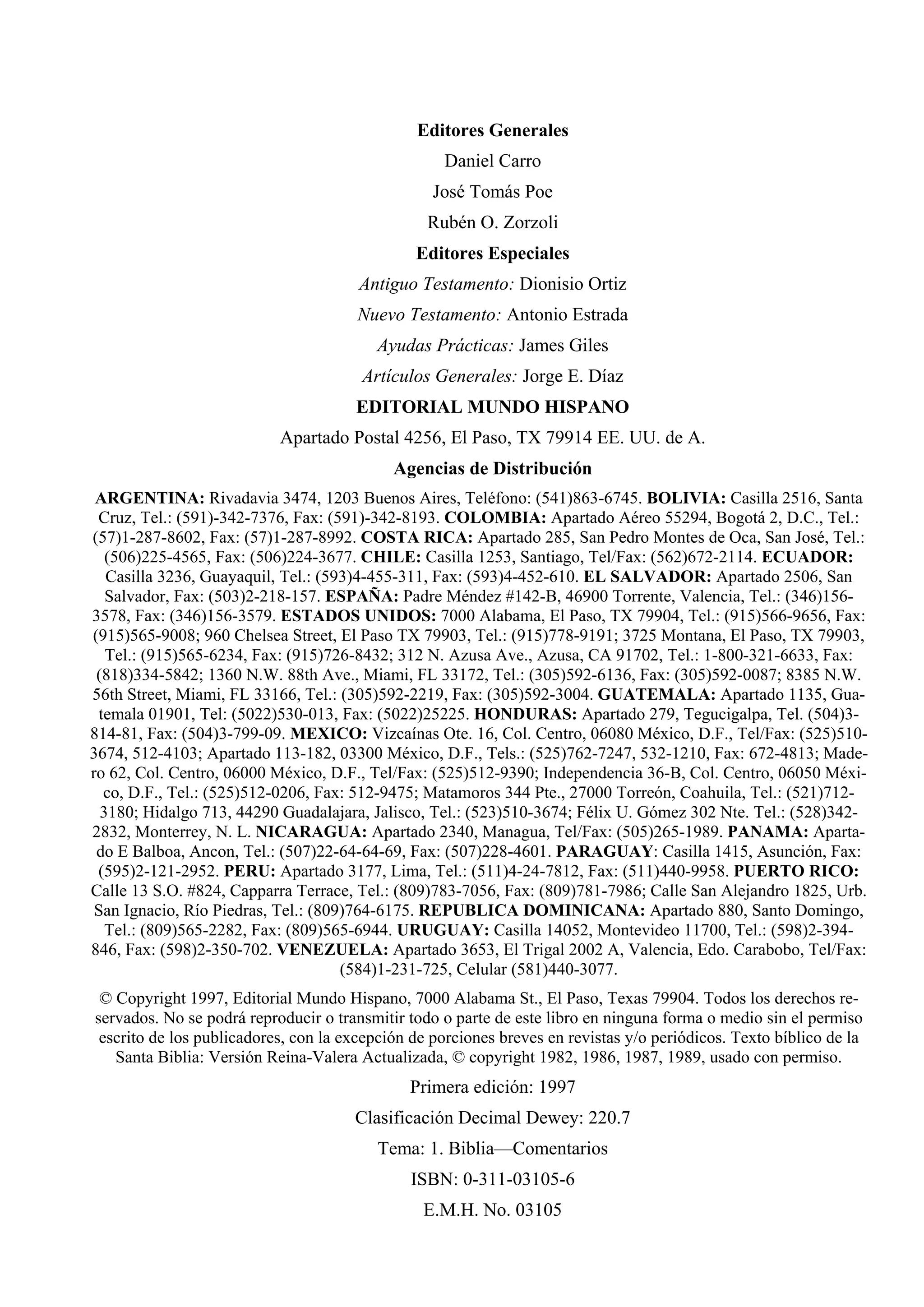 Editores Generales

Daniel Carro

José Tomás Poe

Rubén O. Zorzoli

Editores Especiales

Antiguo Testamento: Dionisio Ortiz

Nuevo Testamento: Antonio Estrada

Ayudas Prácticas: James Giles

Artículos Generales: Jorge E. Díaz

EDITORIAL MUNDO HISPANO

Apartado Postal 4256, El Paso, TX 79914 EE. UU. de A.

Agencias de Distribución

ARGENTINA: Rivadavia 3474, 1203 Buenos Aires, Teléfono: (541)863-6745. BOLIVIA: Casilla 2516, Santa Cruz, Tel.: (591)-342-7376, Fax: (591)-342-8193. COLOMBIA: Apartado Aéreo 55294, Bogotá 2, D.C., Tel.: (57)1-287-8602, Fax: (57)1-287-8992. COSTA RICA: Apartado 285, San Pedro Montes de Oca, San José, Tel.: (506)225-4565, Fax: (506)224-3677. CHILE: Casilla 1253, Santiago, Tel/Fax: (562)672-2114. ECUADOR: Casilla 3236, Guayaquil, Tel.: (593)4-455-311, Fax: (593)4-452-610. EL SALVADOR: Apartado 2506, San Salvador, Fax: (503)2-218-157. ESPAÑA: Padre Méndez #142-B, 46900 Torrente, Valencia, Tel.: (346)156-3578, Fax: (346)156-3579. ESTADOS UNIDOS: 7000 Alabama, El Paso, TX 79904, Tel.: (915)566-9656, Fax: (915)565-9008; 960 Chelsea Street, El Paso TX 79903, Tel.: (915)778-9191; 3725 Montana, El Paso, TX 79903, Tel.: (915)565-6234, Fax: (915)726-8432; 312 N. Azusa Ave., Azusa, CA 91702, Tel.: 1-800-321-6633, Fax: (818)334-5842; 1360 N.W. 88th Ave., Miami, FL 33172, Tel.: (305)592-6136, Fax: (305)592-0087; 8385 N.W. 56th Street, Miami, FL 33166, Tel.: (305)592-2219, Fax: (305)592-3004. GUATEMALA: Apartado 1135, Guatemala 01901, Tel: (5022)530-013, Fax: (5022)25225. HONDURAS: Apartado 279, Tegucigalpa, Tel. (504)3-814-81, Fax: (504)3-799-09. MEXICO: Vizcaínas Ote. 16, Col. Centro, 06080 México, D.F., Tel/Fax: (525)510-3674, 512-4103; Apartado 113-182, 03300 México, D.F., Tels.: (525)762-7247, 532-1210, Fax: 672-4813; Madero 62, Col. Centro, 06000 México, D.F., Tel/Fax: (525)512-9390; Independencia 36-B, Col. Centro, 06050 México, D.F., Tel.: (525)512-0206, Fax: 512-9475; Matamoros 344 Pte., 27000 Torreón, Coahuila, Tel.: (521)712-3180; Hidalgo 713, 44290 Guadalajara, Jalisco, Tel.: (523)510-3674; Félix U. Gómez 302 Nte. Tel.: (528)342-2832, Monterrey, N. L. NICARAGUA: Apartado 2340, Managua, Tel/Fax: (505)265-1989. PANAMA: Apartado E Balboa, Ancon, Tel.: (507)22-64-64-69, Fax: (507)228-4601. PARAGUAY: Casilla 1415, Asunción, Fax: (595)2-121-2952. PERU: Apartado 3177, Lima, Tel.: (511)4-24-7812, Fax: (511)440-9958. PUERTO RICO: Calle 13 S.O. #824, Capparra Terrace, Tel.: (809)783-7056, Fax: (809)781-7986; Calle San Alejandro 1825, Urb. San Ignacio, Río Piedras, Tel.: (809)764-6175. REPUBLICA DOMINICANA: Apartado 880, Santo Domingo, Tel.: (809)565-2282, Fax: (809)565-6944. URUGUAY: Casilla 14052, Montevideo 11700, Tel.: (598)2-394-846, Fax: (598)2-350-702. VENEZUELA: Apartado 3653, El Trigal 2002 A, Valencia, Edo. Carabobo, Tel/Fax: (584)1-231-725, Celular (581)440-3077.

© Copyright 1997, Editorial Mundo Hispano, 7000 Alabama St., El Paso, Texas 79904. Todos los derechos reservados. No se podrá reproducir o transmitir todo o parte de este libro en ninguna forma o medio sin el permiso escrito de los publicadores, con la excepción de porciones breves en revistas y/o periódicos. Texto bíblico de la Santa Biblia: Versión Reina-Valera Actualizada, © copyright 1982, 1986, 1987, 1989, usado con permiso.

Primera edición: 1997

Clasificación Decimal Dewey: 220.7

Tema: 1. Biblia—Comentarios

ISBN: 0-311-03105-6

E.M.H. No. 03105